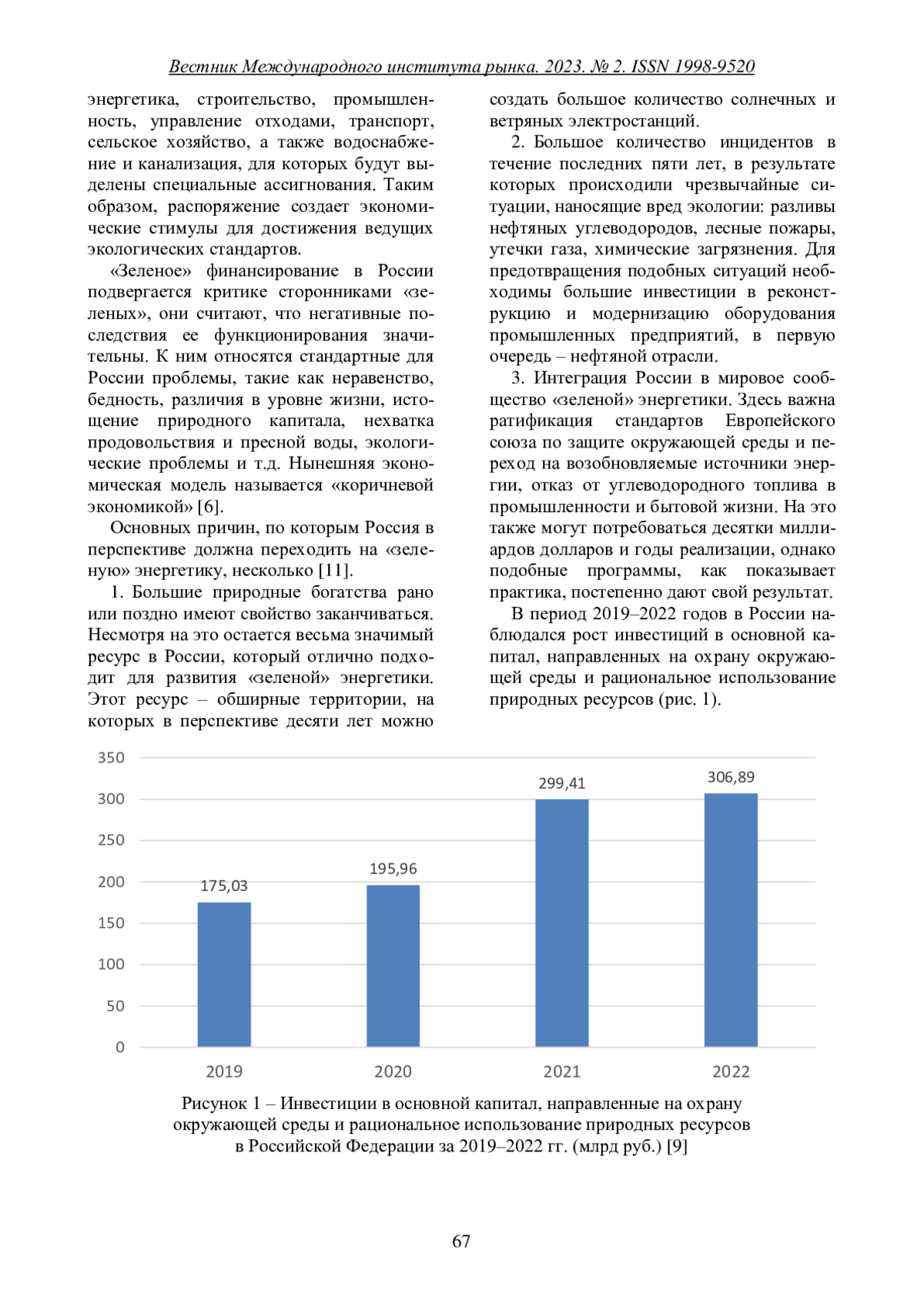 Вестник Международного института рынка. 2023. № 2. ISSN 1998-9520

энергетика, строительство, промышленность, управление отходами, транспорт, сельское хозяйство, а также водоснабжение и канализация, для которых будут выделены специальные ассигнования. Таким образом, распоряжение создает экономические стимулы для достижения ведущих экологических стандартов.

«Зеленое» финансирование в России подвергается критике сторонниками «зеленых», они считают, что негативные последствия ее функционирования значительны. К ним относятся стандартные для России проблемы, такие как неравенство, бедность, различия в уровне жизни, истощение природного капитала, нехватка продовольствия и пресной воды, экологические проблемы и т.д. Нынешняя экономическая модель называется «коричневой экономикой» [6].

Основных причин, по которым Россия в перспективе должна переходить на «зеленую» энергетику, несколько [11].

1. Большие природные богатства рано или поздно имеют свойство заканчиваться. Несмотря на это остается весьма значимый ресурс в России, который отлично подходит для развития «зеленой» энергетики. Этот ресурс – обширные территории, на которых в перспективе десяти лет можно создать большое количество солнечных и ветряных электростанций.

2. Большое количество инцидентов в течение последних пяти лет, в результате которых происходили чрезвычайные ситуации, наносящие вред экологии: разливы нефтяных углеводородов, лесные пожары, утечки газа, химические загрязнения. Для предотвращения подобных ситуаций необходимы большие инвестиции в реконструкцию и модернизацию оборудования промышленных предприятий, в первую очередь – нефтяной отрасли.

3. Интеграция России в мировое сообщество «зеленой» энергетики. Здесь важна ратификация стандартов Европейского союза по защите окружающей среды и переход на возобновляемые источники энергии, отказ от углеводородного топлива в промышленности и бытовой жизни. На это также могут потребоваться десятки миллиардов долларов и годы реализации, однако подобные программы, как показывает практика, постепенно дают свой результат.

В период 2019–2022 годов в России наблюдался рост инвестиций в основной капитал, направленных на охрану окружающей среды и рациональное использование природных ресурсов (рис. 1).

350
300
250
200
150
100
50
0

175,03
195,96
299,41
306,89

2019
2020
2021
2022

Рисунок 1 – Инвестиции в основной капитал, направленные на охрану окружающей среды и рациональное использование природных ресурсов в Российской Федерации за 2019–2022 гг. (млрд руб.) [9]

67